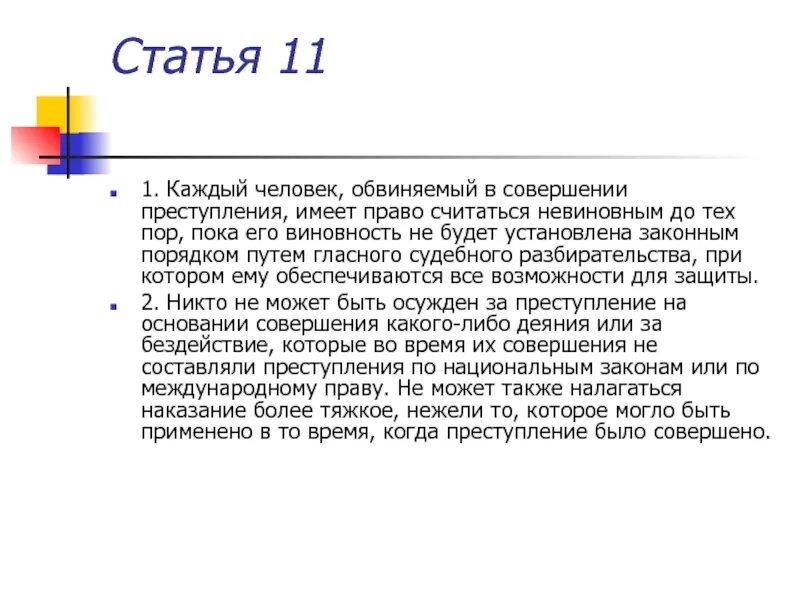 Статья 11

1. Каждый человек, обвиняемый в совершении преступления, имеет право считаться невиновным до тех пор, пока его виновность не будет установлена законным порядком путем гласного судебного разбирательства, при котором ему обеспечиваются все возможности для защиты.

2. Никто не может быть осужден за преступление на основании совершения какого-либо деяния или за бездействие, которые во время их совершения не составляли преступления по национальным законам или по международному праву. Не может также налагаться наказание более тяжкое, нежели то, которое могло быть применено в то время, когда преступление было совершено.